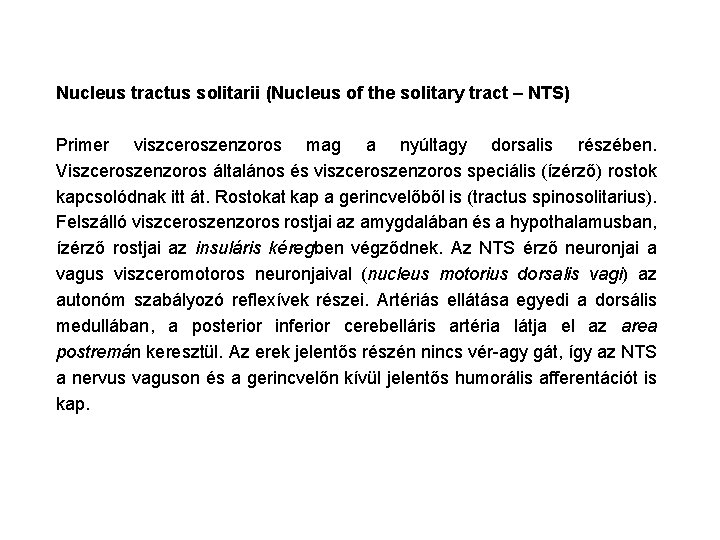 Nucleus tractus solitarii (Nucleus of the solitary tract – NTS)

Primer viszceroszenzoros mag a nyúltagy dorsalis részében. Viszceroszenzoros általános és viszceroszenzoros speciális (ízérző) rostok kapcsolódnak itt át. Rostokat kap a gerincvelőből is (tractus spinosolitarius). Felszálló viszceroszenzoros rostjai az amygdalában és a hypothalamusban, ízérző rostjai az insuláris kéregben végződnek. Az NTS érző neuronjai a vagus viszceromotoros neuronjaival (nucleus motorius dorsalis vagi) az autonóm szabályozó reflexívek részei. Artériás ellátása egyedi a dorsális medullában, a posterior inferior cerebelláris artéria látja el az area postremán keresztül. Az erek jelentős részén nincs vér-agy gát, így az NTS a nervus vaguson és a gerincvelőn kívül jelentős humorális afferentációt is kap.